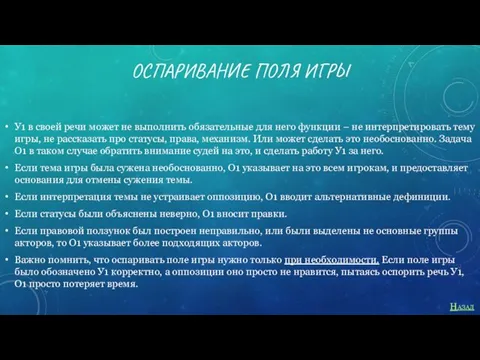 ОСПАРИВАНИЕ ПОЛЯ ИГРЫ

• У1 в своей речи может не выполнить обязательные для него функции – не интерпретировать тему игры, не рассказать про статусы, права, механизм. Или может сделать это необоснованно. Задача О1 в таком случае обратить внимание судей на это, и сделать работу У1 за него.

• Если тема игры была сужена необоснованно, О1 указывает на это всем игрокам, и предоставляет основания для отмены сужения темы.

• Если интерпретация темы не устраивает оппозицию, О1 вводит альтернативные дефиниции.

• Если статусы были объяснены неверно, О1 вносит правки.

• Если правовой ползунок был построен неправильно, или были выделены не основные группы акторов, то О1 указывает более подходящих акторов.

• Важно помнить, что оспаривать поле игры нужно только при необходимости. Если поле игры было обозначено У1 корректно, а оппозиции оно просто не нравится, пытаясь оспорить речь У1, О1 просто потеряет время.

Назад